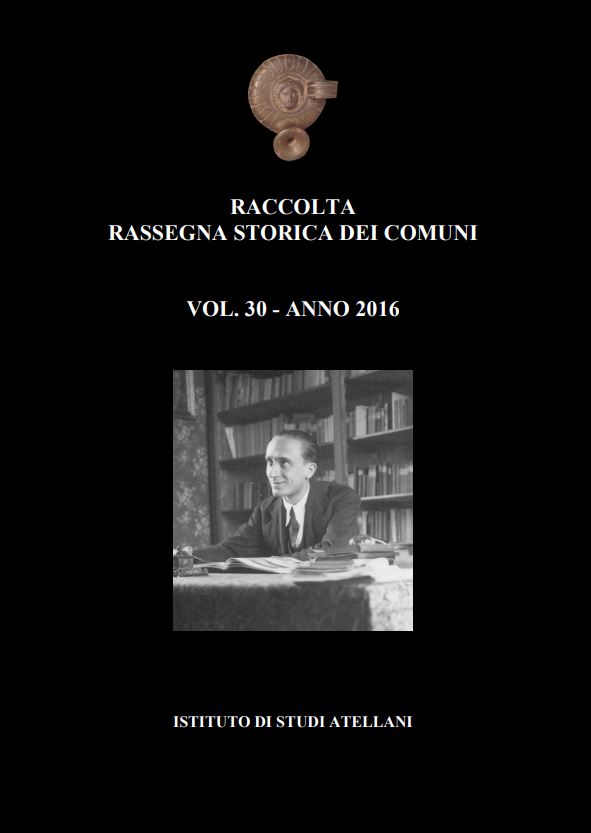 RACCOLTA
RASSEGNA STORICA DEI COMUNI

VOL. 30 - ANNO 2016

ISTITUTO DI STUDI ATELLANI